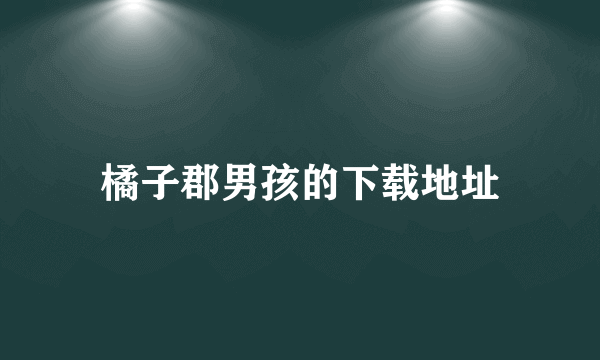 橘子郡男孩的下载地址